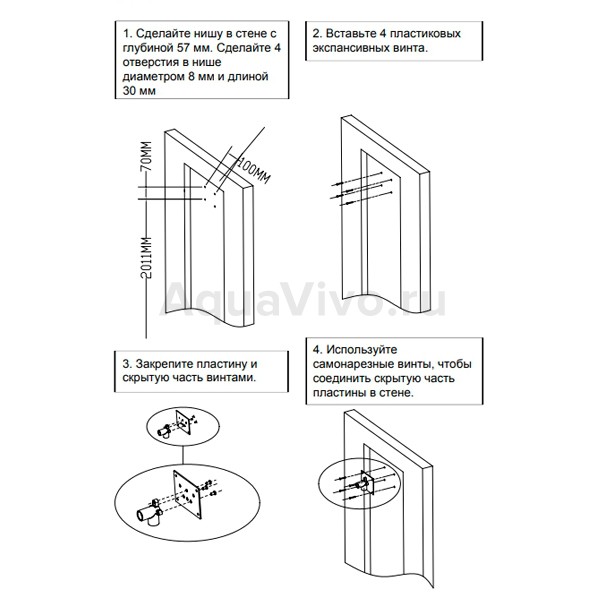 1. Сделайте нишу в стене с глубиной 57 мм. Сделайте 4 отверстия в нише диаметром 8 мм и длиной 30 мм

2. Вставьте 4 пластиковых экспансивных винта.

70MM

100MM

2011MM

AquaVivo.ru

3. Закрепите пластину и скрытую часть винтами.

4. Используйте самонарезные винты, чтобы соединить скрытую часть пластины в стене.